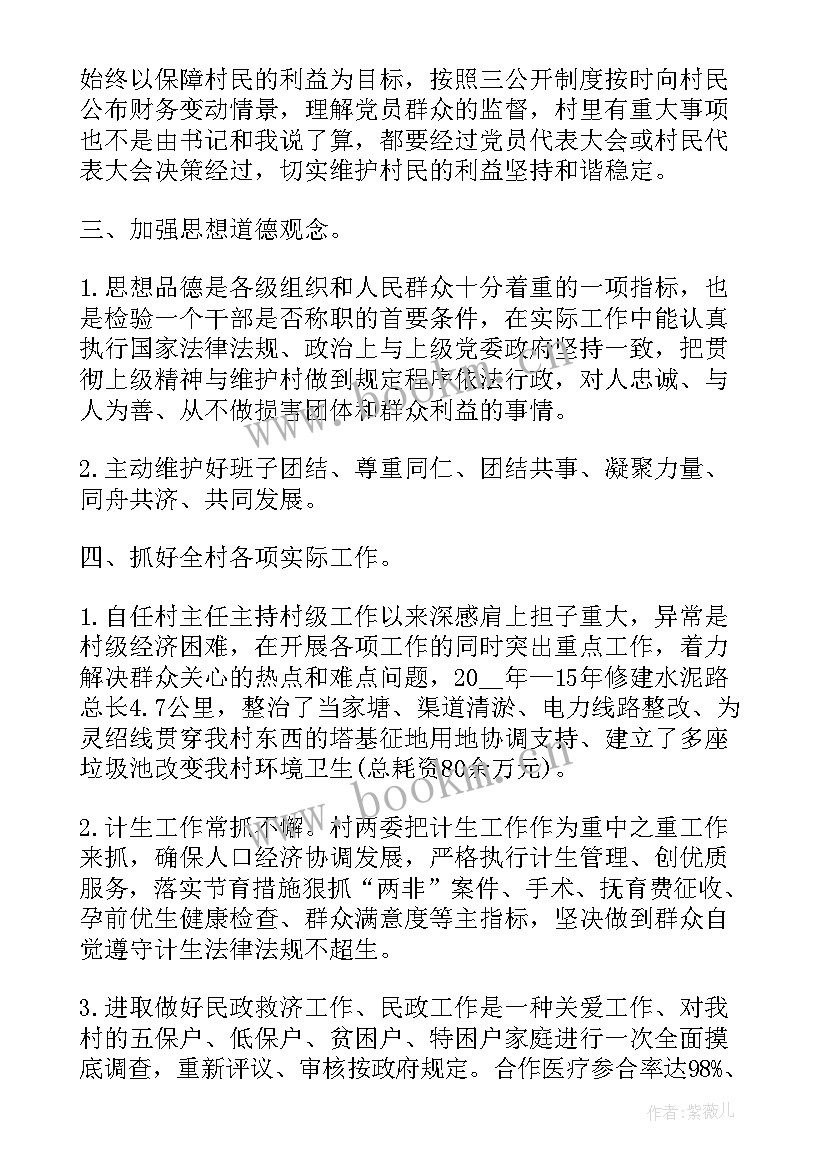 始终以保障村民的利益为目标，按照三公开制度按时向村民公布财务变动情景，理解党员群众的监督，村里有重大事项也不是由书记和我说了算，都要经过党员代表大会或村民代表大会决策经过，切实维护村民的利益坚持和谐稳定。

三、加强思想道德观念。

1.思想品德是各级组织和人民群众十分着重的一项指标，也是检验一个干部是否称职的首要条件，在实际工作中能认真执行国家法律法规、政治上与上级党委政府坚持一致，把贯彻上级精神与维护村做到规定程序依法行政，对人忠诚、与人为善、从不做损害团体和群众利益的事情。

2.主动维护好班子团结、尊重同仁、团结共事、凝聚力量、同舟共济、共同发展。

四、抓好全村各项实际工作。

1.自任村主任主持村级工作以来深感肩上担子重大，异常是村级经济困难，在开展各项工作的同时突出重点工作，着力解决群众关心的热点和难点问题，20__年—15年修建水泥路总长4.7公里，整治了当家塘、渠道清淤、电力线路整改、为灵绍线贯穿我村东西的塔基征地用地协调支持、建立了多座垃圾池改变我村环境卫生(总耗资80余万元)。

2.计生工作常抓不懈。村两委把计生工作作为重中之重工作来抓，确保人口经济协调发展，严格执行计生管理、创优质服务，落实节育措施狠抓“两非”案件、手术、抚育费征收、孕前优生健康检查、群众满意度等主指标，坚决做到群众自觉遵守计生法律法规不超生。

3.进取做好民政救济工作、民政工作是一种关爱工作、对我村的五保户、低保户、贫困户、特困户家庭进行一次全面摸底调查，重新评议、审核按政府规定。合作医疗参合率达98%、

www.bookm.com

作者：紫薇儿